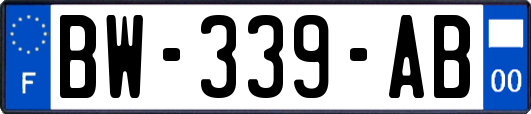 F
BW-339-AB
00